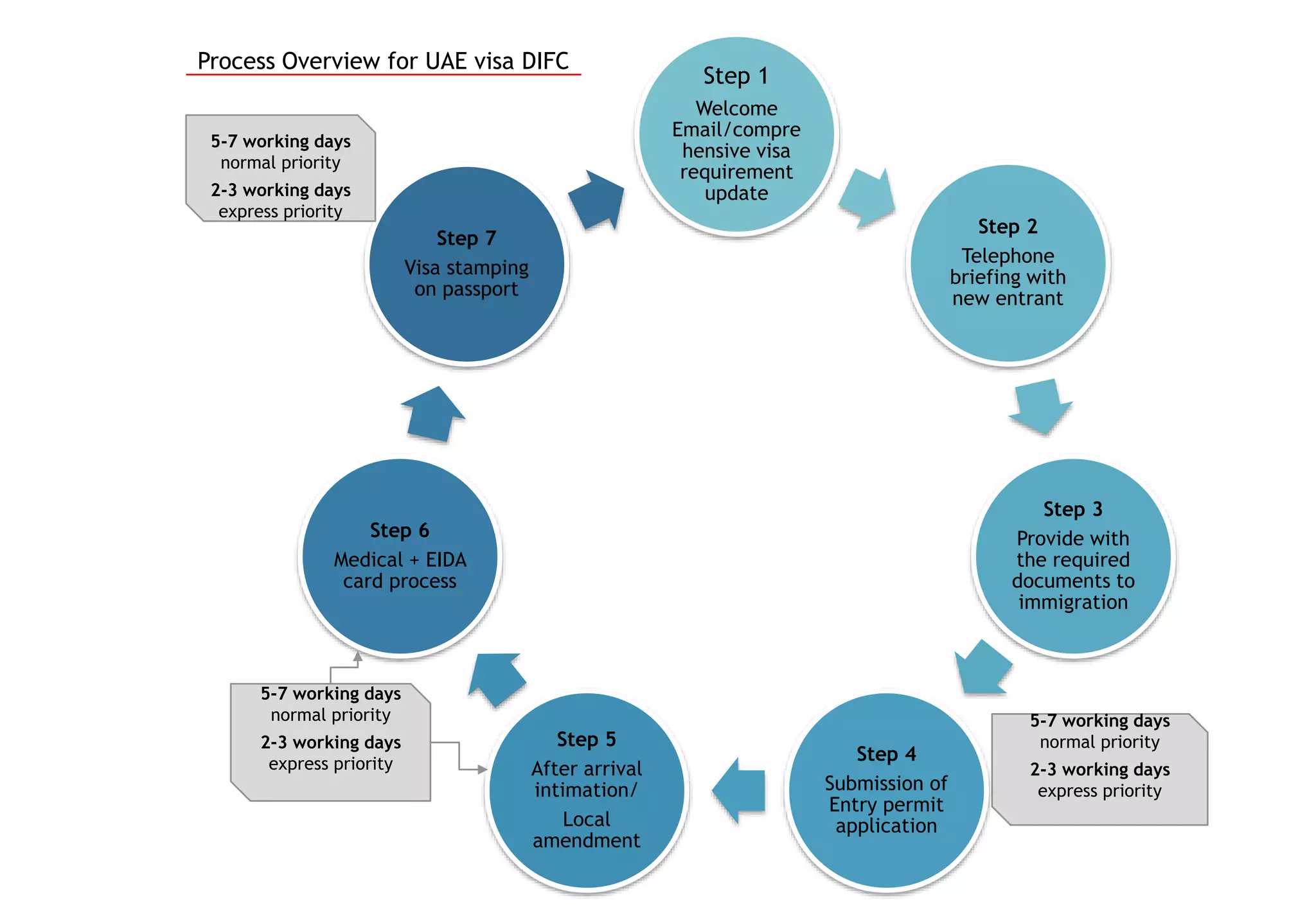 Process Overview for UAE visa DIFC

Step 1
Welcome Email/comprehensive visa requirement update

Step 2
Telephone briefing with new entrant

Step 3
Provide with the required documents to immigration

Step 4
Submission of Entry permit application

5-7 working days
normal priority
2-3 working days
express priority

Step 5
After arrival intimation/
Local amendment

5-7 working days
normal priority
2-3 working days
express priority

Step 6
Medical + EIDA card process

Step 7
Visa stamping on passport

5-7 working days
normal priority
2-3 working days
express priority